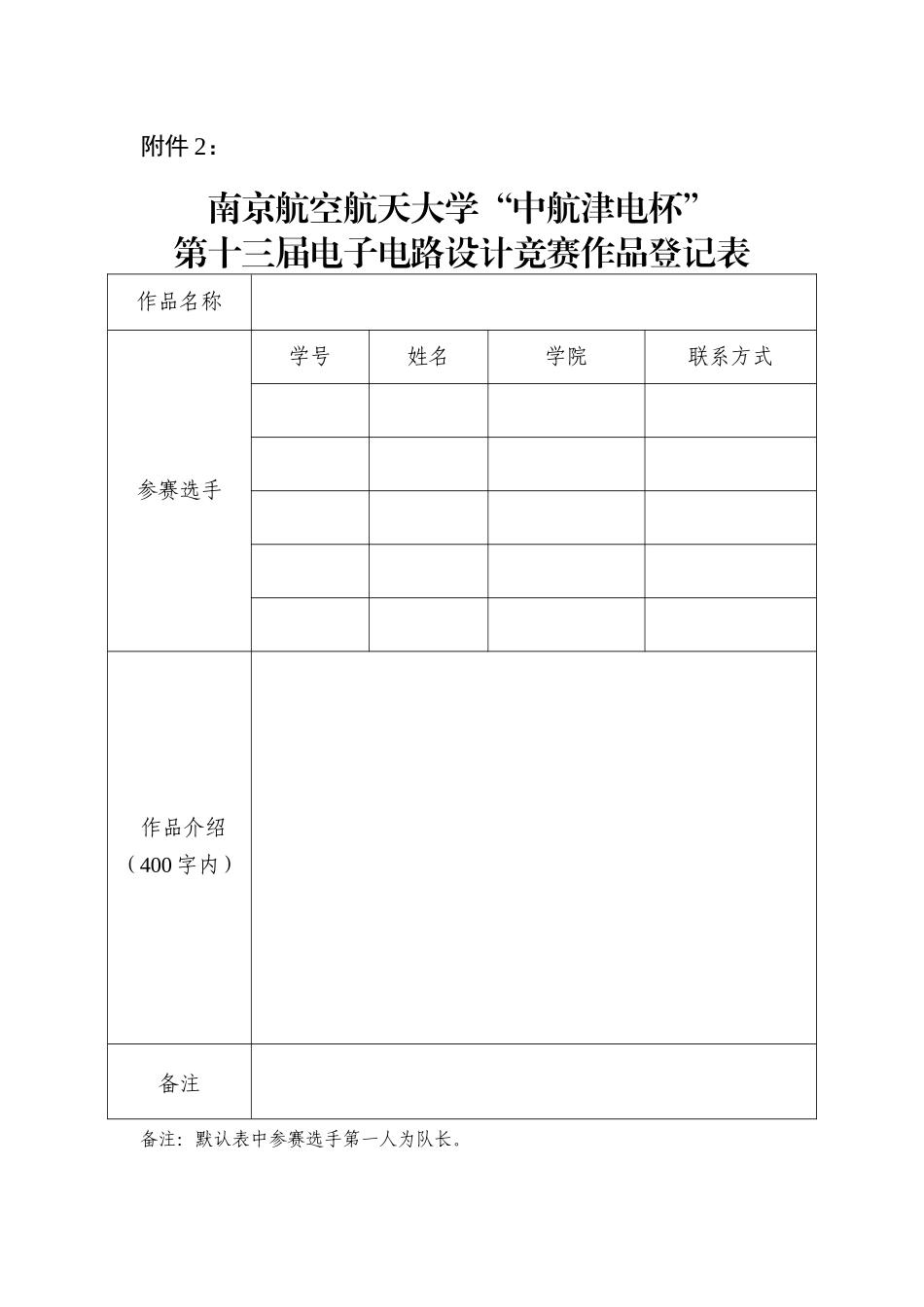 附件 2：

南京航空航天大学“中航津电杯”
第十三届电子电路设计竞赛作品登记表

| 作品名称 | | | | |
|---|---|---|---|---|
| 参赛选手 | 学号 | 姓名 | 学院 | 联系方式 |
| | | | | |
| | | | | |
| | | | | |
| | | | | |
| | | | | |
| 作品介绍（400 字内） | | | | |
| 备注 | | | | |

备注：默认表中参赛选手第一人为队长。